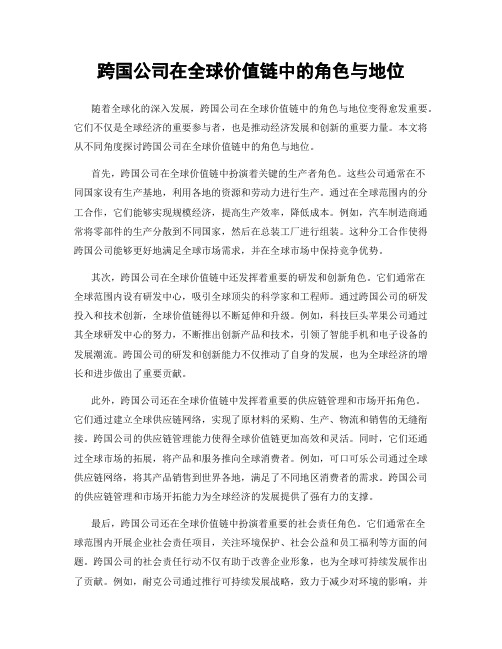 跨国公司在全球价值链中的角色与地位

随着全球化的深入发展，跨国公司在全球价值链中的角色与地位变得愈发重要。它们不仅是全球经济的重要参与者，也是推动经济发展和创新的重要力量。本文将从不同角度探讨跨国公司在全球价值链中的角色与地位。

首先，跨国公司在全球价值链中扮演着关键的生产者角色。这些公司通常在不同国家设有生产基地，利用各地的资源和劳动力进行生产。通过在全球范围内的分工合作，它们能够实现规模经济，提高生产效率，降低成本。例如，汽车制造商通常将零部件的生产分散到不同国家，然后在总装工厂进行组装。这种分工合作使得跨国公司能够更好地满足全球市场需求，并在全球市场中保持竞争优势。

其次，跨国公司在全球价值链中还发挥着重要的研发和创新角色。它们通常在全球范围内设有研发中心，吸引全球顶尖的科学家和工程师。通过跨国公司的研发投入和技术创新，全球价值链得以不断延伸和升级。例如，科技巨头苹果公司通过其全球研发中心的努力，不断推出创新产品和技术，引领了智能手机和电子设备的发展潮流。跨国公司的研发和创新能力不仅推动了自身的发展，也为全球经济的增长和进步做出了重要贡献。

此外，跨国公司还在全球价值链中发挥着重要的供应链管理和市场开拓角色。它们通过建立全球供应链网络，实现了原材料的采购、生产、物流和销售的无缝衔接。跨国公司的供应链管理能力使得全球价值链更加高效和灵活。同时，它们还通过全球市场的拓展，将产品和服务推向全球消费者。例如，可口可乐公司通过全球供应链网络，将其产品销售到世界各地，满足了不同地区消费者的需求。跨国公司的供应链管理和市场开拓能力为全球经济的发展提供了强有力的支撑。

最后，跨国公司还在全球价值链中扮演着重要的社会责任角色。它们通常在全球范围内开展企业社会责任项目，关注环境保护、社会公益和员工福利等方面的问题。跨国公司的社会责任行动不仅有助于改善企业形象，也为全球可持续发展作出了贡献。例如，耐克公司通过推行可持续发展战略，致力于减少对环境的影响，并